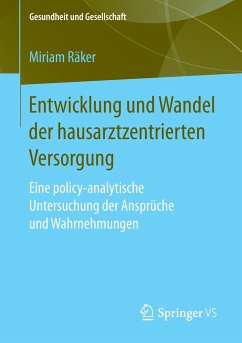 Gesundheit und Gesellschaft

Miriam Räker

Entwicklung und Wandel der hausarztzentrierten Versorgung

Eine policy-analytische Untersuchung der Ansprüche und Wahrnehmungen

Springer VS